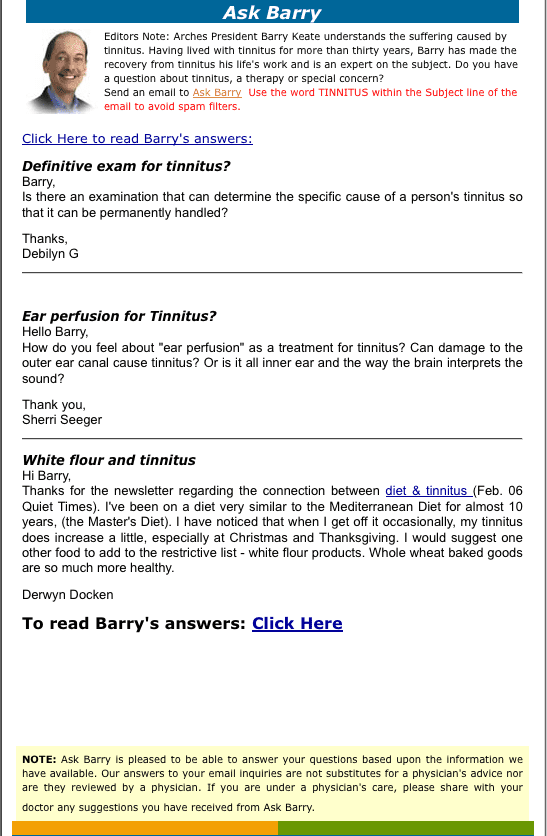 Ask Barry

Editors Note: Arches President Barry Keate understands the suffering caused by tinnitus. Having lived with tinnitus for more than thirty years, Barry has made the recovery from tinnitus his life's work and is an expert on the subject. Do you have a question about tinnitus, a therapy or special concern?
Send an email to Ask Barry Use the word TINNITUS within the Subject line of the email to avoid spam filters.

Click Here to read Barry's answers:

Definitive exam for tinnitus?
Barry,
Is there an examination that can determine the specific cause of a person's tinnitus so that it can be permanently handled?

Thanks,
Debilyn G

Ear perfusion for Tinnitus?
Hello Barry,
How do you feel about "ear perfusion" as a treatment for tinnitus? Can damage to the outer ear canal cause tinnitus? Or is it all inner ear and the way the brain interprets the sound?

Thank you,
Sherri Seeger

White flour and tinnitus
Hi Barry,
Thanks for the newsletter regarding the connection between diet & tinnitus (Feb. 06 Quiet Times). I've been on a diet very similar to the Mediterranean Diet for almost 10 years, (the Master's Diet). I have noticed that when I get off it occasionally, my tinnitus does increase a little, especially at Christmas and Thanksgiving. I would suggest one other food to add to the restrictive list - white flour products. Whole wheat baked goods are so much more healthy.

Derwyn Docken

To read Barry's answers: Click Here

NOTE: Ask Barry is pleased to be able to answer your questions based upon the information we have available. Our answers to your email inquiries are not substitutes for a physician's advice nor are they reviewed by a physician. If you are under a physician's care, please share with your doctor any suggestions you have received from Ask Barry.